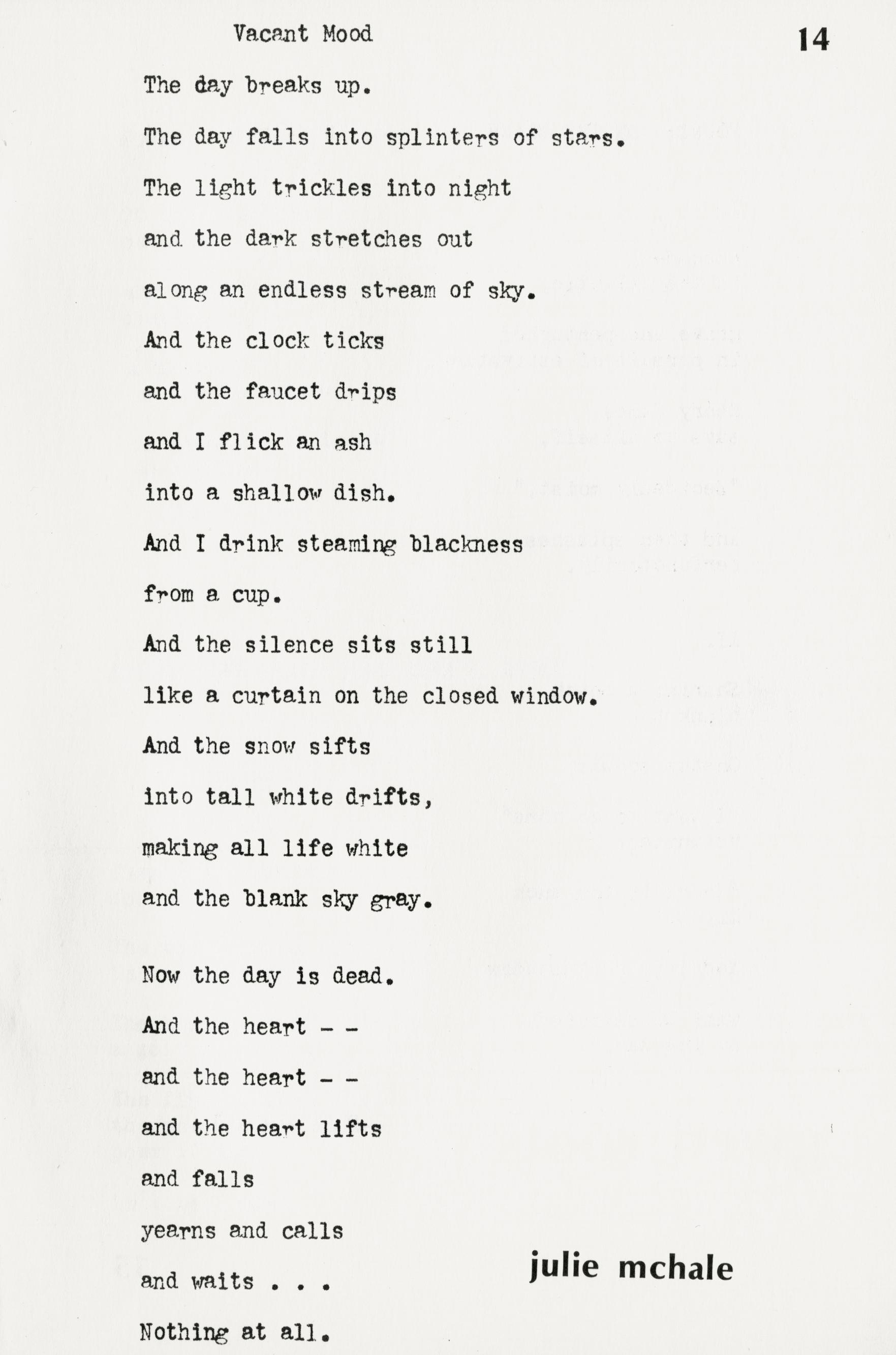 Vacant Mood

14

The day breaks up.
The day falls into splinters of stars.
The light trickles into night
and the dark stretches out
along an endless stream of sky.
And the clock ticks
and the faucet drips
and I flick an ash
into a shallow dish.
And I drink steaming blackness
from a cup.
And the silence sits still
like a curtain on the closed window.
And the snow sifts
into tall white drifts,
making all life white
and the blank sky gray.

Now the day is dead.
And the heart - -
and the heart - -
and the heart lifts
and falls
yearns and calls
and waits . . .
Nothing at all.

julie mchale